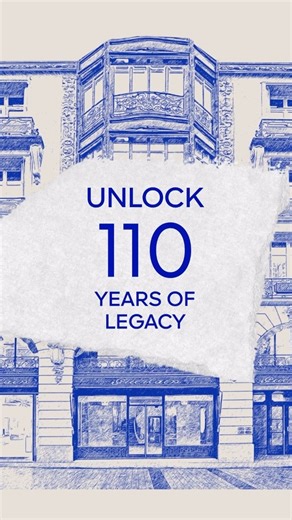 UNLOCK
110
YEARS OF
LEGACY